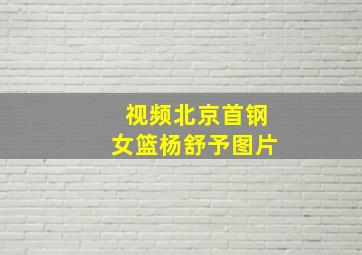 视频北京首钢
女篮杨舒予图片